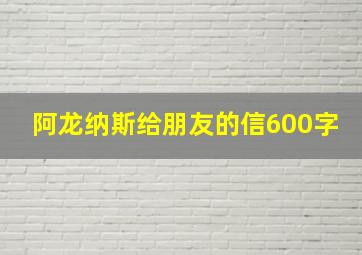 阿龙纳斯给朋友的信600字